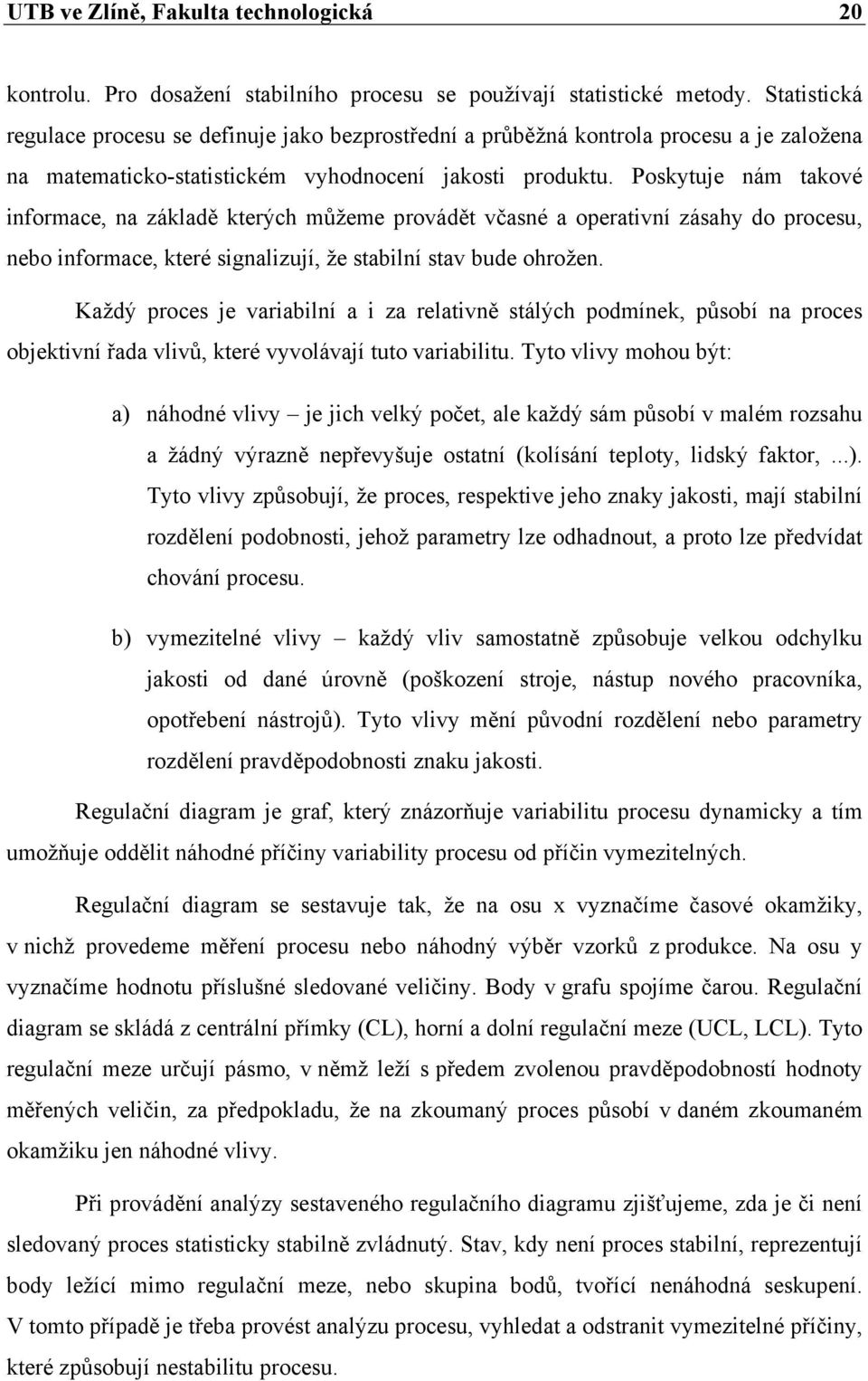 UTB ve Zlíně, Fakulta technologická 20

kontrolu. Pro dosažení stabilního procesu se používají statistické metody. Statistická regulace procesu se definuje jako bezprostřední a průběžná kontrola procesu a je založena na matematicko-statistickém vyhodnocení jakosti produktu. Poskytuje nám takové informace, na základě kterých můžeme provádět včasné a operativní zásahy do procesu, nebo informace, které signalizují, že stabilní stav bude ohrožen.

Každý proces je variabilní a i za relativně stálých podmínek, působí na proces objektivní řada vlivů, které vyvolávají tuto variabilitu. Tyto vlivy mohou být:

a) náhodné vlivy – je jich velký počet, ale každý sám působí v malém rozsahu a žádný výrazně nepřevyšuje ostatní (kolísání teploty, lidský faktor, ...). Tyto vlivy způsobují, že proces, respektive jeho znaky jakosti, mají stabilní rozdělení podobnosti, jehož parametry lze odhadnout, a proto lze předvídat chování procesu.

b) vymezitelné vlivy – každý vliv samostatně způsobuje velkou odchylku jakosti od dané úrovně (poškození stroje, nástup nového pracovníka, opotřebení nástrojů). Tyto vlivy mění původní rozdělení nebo parametry rozdělení pravděpodobnosti znaku jakosti.

Regulační diagram je graf, který znázorňuje variabilitu procesu dynamicky a tím umožňuje oddělit náhodné příčiny variability procesu od příčin vymezitelných.

Regulační diagram se sestavuje tak, že na osu x vyznačíme časové okamžiky, v nichž provedeme měření procesu nebo náhodný výběr vzorků z produkce. Na osu y vyznačíme hodnotu příslušné sledované veličiny. Body v grafu spojíme čarou. Regulační diagram se skládá z centrální přímky (CL), horní a dolní regulační meze (UCL, LCL). Tyto regulační meze určují pásmo, v němž leží s předem zvolenou pravděpodobností hodnoty měřených veličin, za předpokladu, že na zkoumaný proces působí v daném zkoumaném okamžiku jen náhodné vlivy.

Při provádění analýzy sestaveného regulačního diagramu zjišťujeme, zda je či není sledovaný proces statisticky stabilně zvládnutý. Stav, kdy není proces stabilní, reprezentují body ležící mimo regulační meze, nebo skupina bodů, tvořící nenáhodná seskupení. V tomto případě je třeba provést analýzu procesu, vyhledat a odstranit vymezitelné příčiny, které způsobují nestabilitu procesu.